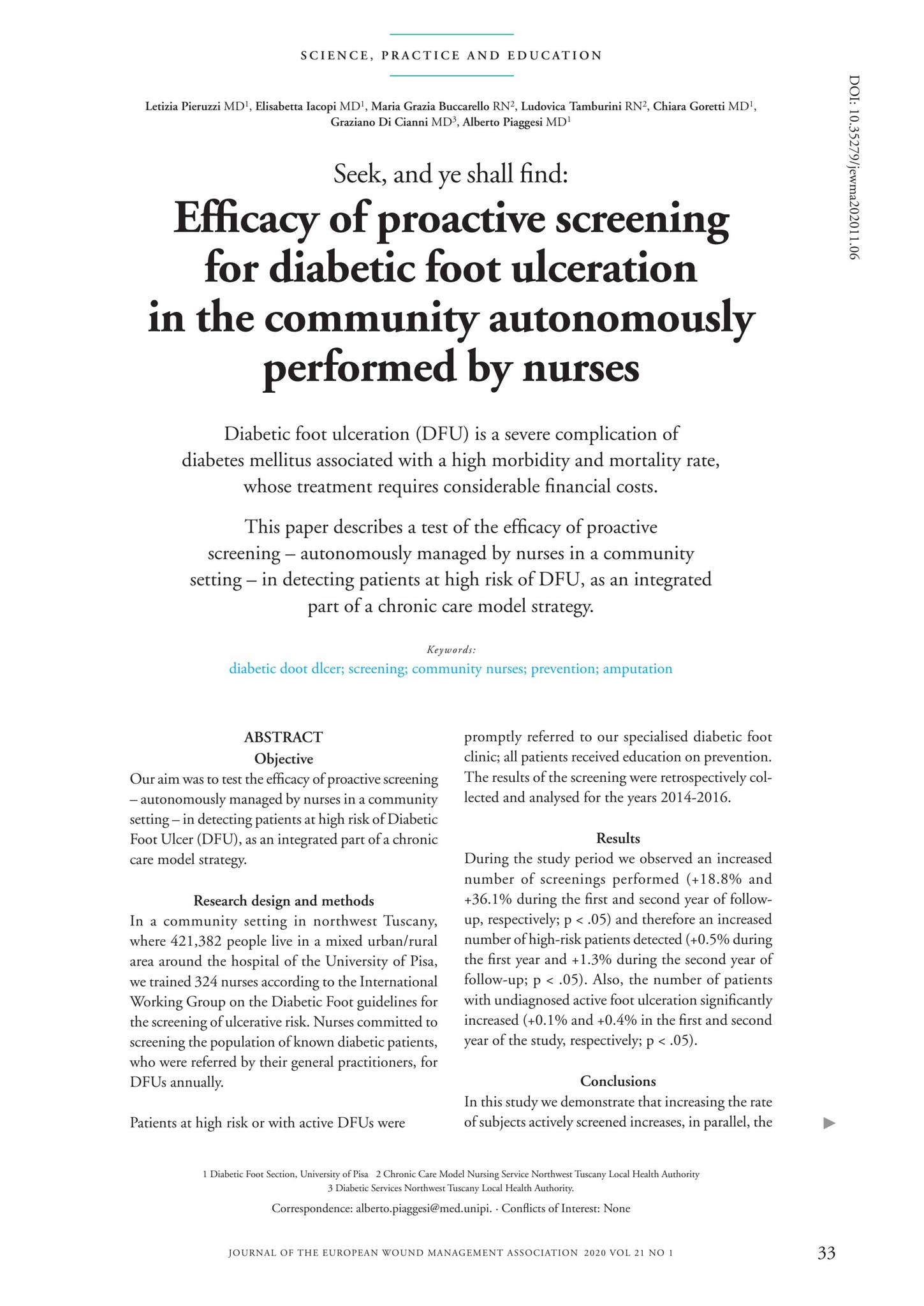 SCIENCE, PRACTICE AND EDUCATION

DOI: 10.35279/jewma202011.06

Letizia Pieruzzi MD$^1$, Elisabetta Iacopi MD$^1$, Maria Grazia Buccarello RN$^2$, Ludovica Tamburini RN$^2$, Chiara Goretti MD$^1$, Graziano Di Cianni MD$^3$, Alberto Piaggesi MD$^1$

Seek, and ye shall find:

Efficacy of proactive screening for diabetic foot ulceration in the community autonomously performed by nurses

Diabetic foot ulceration (DFU) is a severe complication of diabetes mellitus associated with a high morbidity and mortality rate, whose treatment requires considerable financial costs.

This paper describes a test of the efficacy of proactive screening – autonomously managed by nurses in a community setting – in detecting patients at high risk of DFU, as an integrated part of a chronic care model strategy.

Keywords:
diabetic doot dlcer; screening; community nurses; prevention; amputation

ABSTRACT
Objective
Our aim was to test the efficacy of proactive screening – autonomously managed by nurses in a community setting – in detecting patients at high risk of Diabetic Foot Ulcer (DFU), as an integrated part of a chronic care model strategy.

Research design and methods
In a community setting in northwest Tuscany, where 421,382 people live in a mixed urban/rural area around the hospital of the University of Pisa, we trained 324 nurses according to the International Working Group on the Diabetic Foot guidelines for the screening of ulcerative risk. Nurses committed to screening the population of known diabetic patients, who were referred by their general practitioners, for DFUs annually.

Patients at high risk or with active DFUs were promptly referred to our specialised diabetic foot clinic; all patients received education on prevention. The results of the screening were retrospectively collected and analysed for the years 2014-2016.

Results
During the study period we observed an increased number of screenings performed (+18.8% and +36.1% during the first and second year of follow-up, respectively; p < .05) and therefore an increased number of high-risk patients detected (+0.5% during the first year and +1.3% during the second year of follow-up; p < .05). Also, the number of patients with undiagnosed active foot ulceration significantly increased (+0.1% and +0.4% in the first and second year of the study, respectively; p < .05).

Conclusions
In this study we demonstrate that increasing the rate of subjects actively screened increases, in parallel, the

1 Diabetic Foot Section, University of Pisa 2 Chronic Care Model Nursing Service Northwest Tuscany Local Health Authority
3 Diabetic Services Northwest Tuscany Local Health Authority.

Correspondence: alberto.piaggesi@med.unipi. · Conflicts of Interest: None

JOURNAL OF THE EUROPEAN WOUND MANAGEMENT ASSOCIATION 2020 VOL 21 NO 1 33